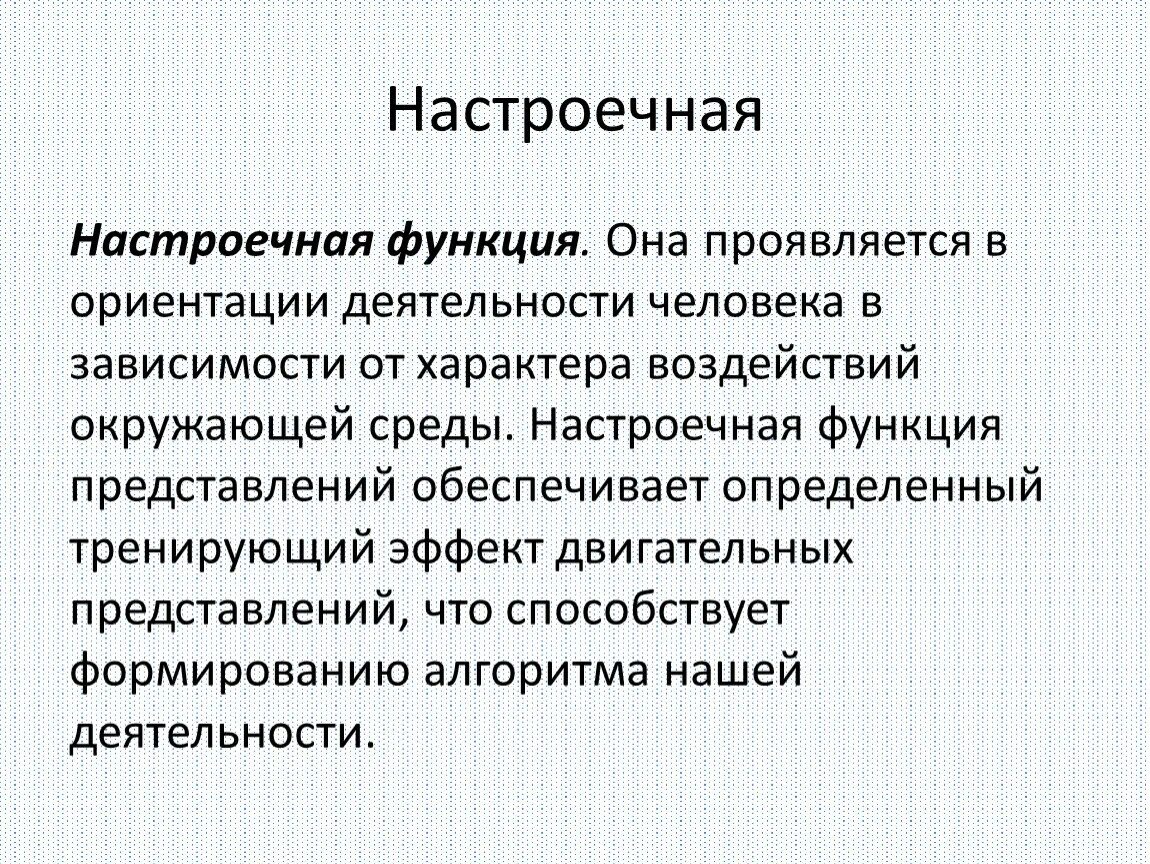 Настроечная

Настроечная функция. Она проявляется в ориентации деятельности человека в зависимости от характера воздействий окружающей среды. Настроечная функция представлений обеспечивает определенный тренирующий эффект двигательных представлений, что способствует формированию алгоритма нашей деятельности.